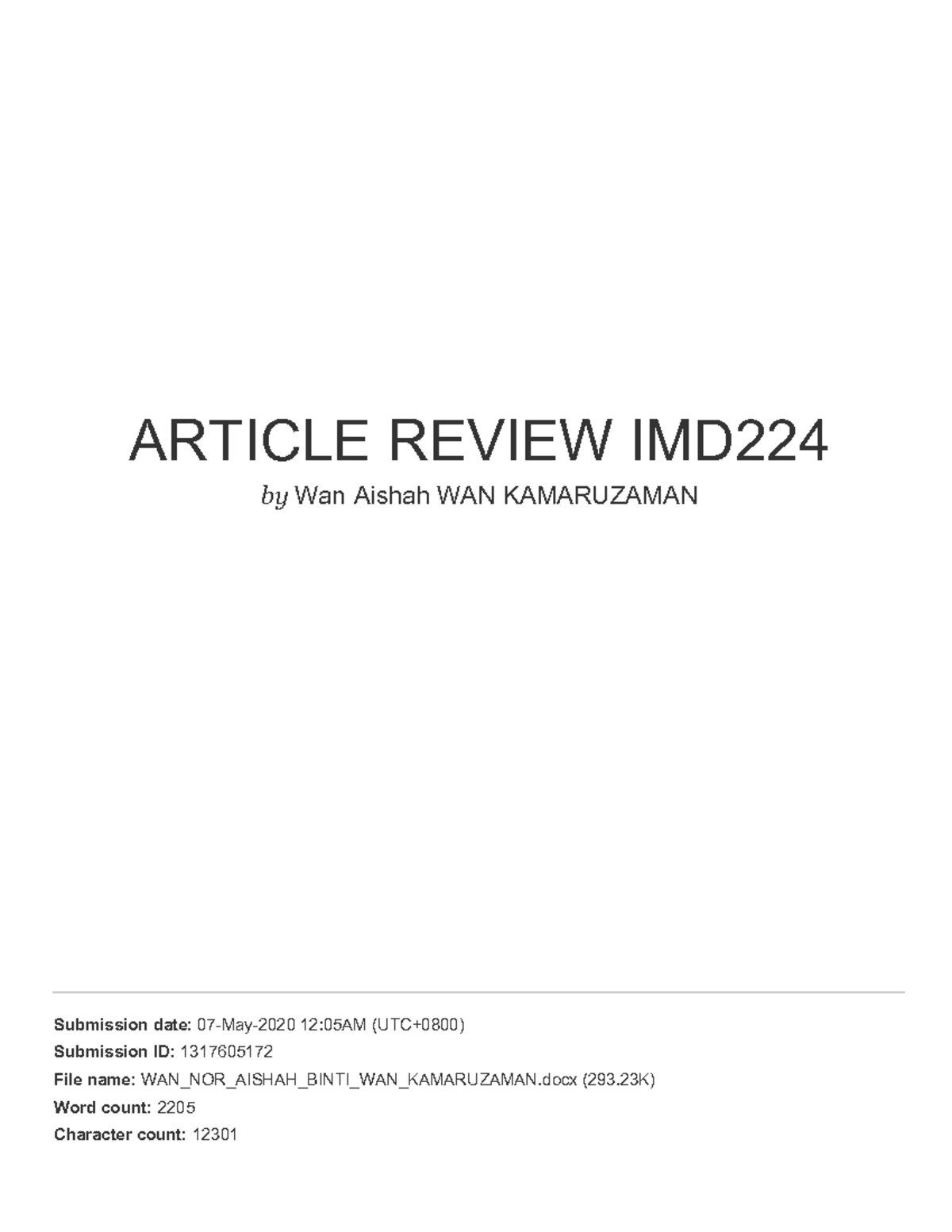 ARTICLE REVIEW IMD224

by Wan Aishah WAN KAMARUZAMAN

Submission date: 07-May-2020 12:05AM (UTC+0800)
Submission ID: 1317605172
File name: WAN_NOR_AISHAH_BINTI_WAN_KAMARUZAMAN.docx (293.23K)
Word count: 2205
Character count: 12301